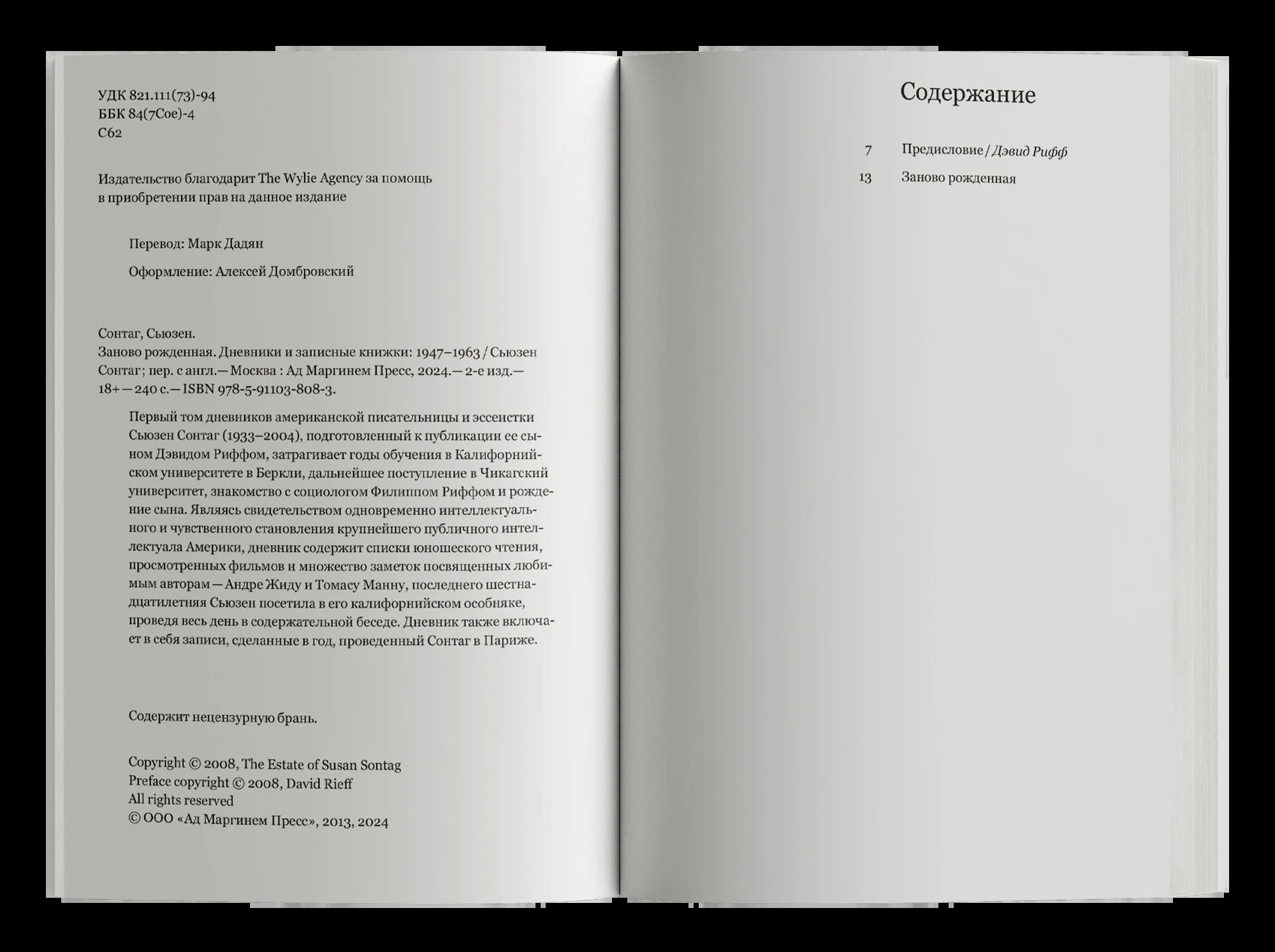 УДК 821.111(73)-94
ББК 84(7Сое)-4
С62

Издательство благодарит The Wylie Agency за помощь в приобретении прав на данное издание

Перевод: Марк Дадян

Оформление: Алексей Домбровский

Сонтаг, Сьюзен.
Заново рожденная. Дневники и записные книжки: 1947–1963 / Сьюзен Сонтаг; пер. с англ.— Москва : Ад Маргинем Пресс, 2024.— 2-е изд.— 18+ — 240 с.— ISBN 978-5-91103-808-3.

Первый том дневников американской писательницы и эссеистки Сьюзен Сонтаг (1933–2004), подготовленный к публикации ее сыном Дэвидом Риффом, затрагивает годы обучения в Калифорнийском университете в Беркли, дальнейшее поступление в Чикагский университет, знакомство с социологом Филиппом Риффом и рождение сына. Являясь свидетельством одновременно интеллектуального и чувственного становления крупнейшего публичного интеллектуала Америки, дневник содержит списки юношеского чтения, просмотренных фильмов и множество заметок посвященных любимым авторам — Андре Жиду и Томасу Манну, последнего шестнадцатилетняя Сьюзен посетила в его калифорнийском особняке, проведя весь день в содержательной беседе. Дневник также включает в себя записи, сделанные в год, проведенный Сонтаг в Париже.

Содержит нецензурную брань.

Copyright © 2008, The Estate of Susan Sontag
Preface copyright © 2008, David Rieff
All rights reserved
© ООО «Ад Маргинем Пресс», 2013, 2024

Содержание

7 Предисловие / Дэвид Рифф
13 Заново рожденная